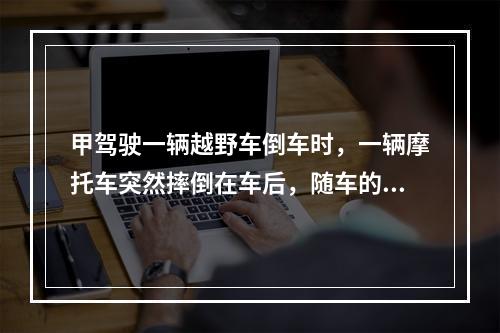 甲驾驶一辆越野车倒车时，一辆摩托车突然摔倒在车后，随车的...